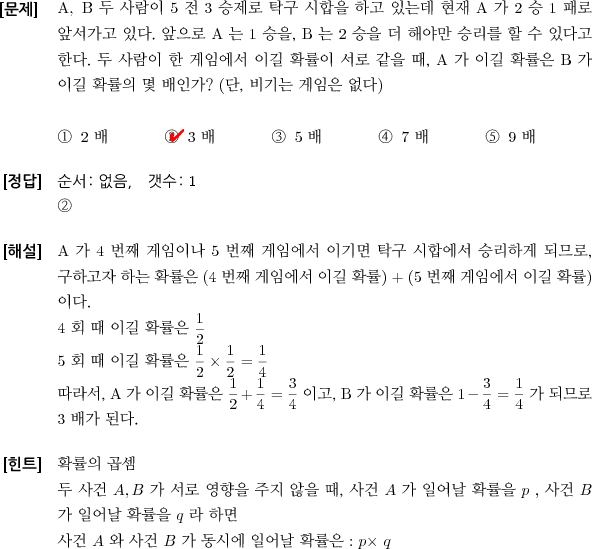 [문제] A, B 두 사람이 5 전 3 승제로 탁구 시합을 하고 있는데 현재 A 가 2 승 1 패로 앞서가고 있다. 앞으로 A 는 1 승을, B 는 2 승을 더 해야만 승리를 할 수 있다고 한다. 두 사람이 한 게임에서 이길 확률이 서로 같을 때, A 가 이길 확률은 B 가 이길 확률의 몇 배인가? (단, 비기는 게임은 없다)

① 2 배 ② 3 배 ③ 5 배 ④ 7 배 ⑤ 9 배

[정답] 순서: 없음, 갯수: 1
②

[해설] A 가 4 번째 게임이나 5 번째 게임에서 이기면 탁구 시합에서 승리하게 되므로, 구하고자 하는 확률은 (4 번째 게임에서 이길 확률) + (5 번째 게임에서 이길 확률) 이다.
4 회 때 이길 확률은 $\frac{1}{2}$
5 회 때 이길 확률은 $\frac{1}{2} \times \frac{1}{2} = \frac{1}{4}$
따라서, A 가 이길 확률은 $\frac{1}{2} + \frac{1}{4} = \frac{3}{4}$ 이고, B 가 이길 확률은 $1 - \frac{3}{4} = \frac{1}{4}$ 가 되므로 3 배가 된다.

[힌트] 확률의 곱셈
두 사건 $A, B$ 가 서로 영향을 주지 않을 때, 사건 $A$ 가 일어날 확률을 $p$ , 사건 $B$ 가 일어날 확률을 $q$ 라 하면
사건 $A$ 와 사건 $B$ 가 동시에 일어날 확률은 : $p \times q$